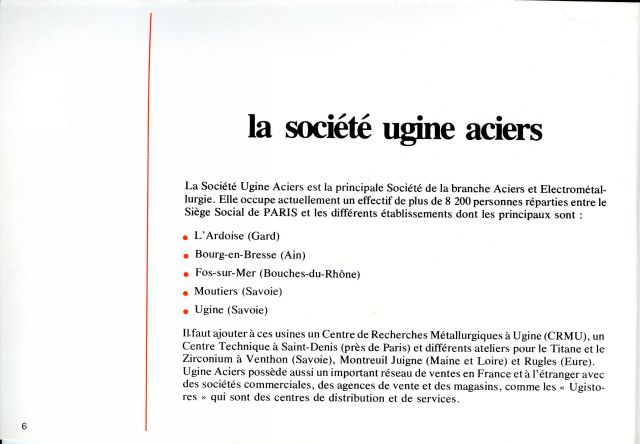 la société ugine aciers

La Société Ugine Aciers est la principale Société de la branche Aciers et Electrométallurgie. Elle occupe actuellement un effectif de plus de 8 200 personnes réparties entre le Siège Social de PARIS et les différents établissements dont les principaux sont :

• L'Ardoise (Gard)
• Bourg-en-Bresse (Ain)
• Fos-sur-Mer (Bouches-du-Rhône)
• Moutiers (Savoie)
• Ugine (Savoie)

Il faut ajouter à ces usines un Centre de Recherches Métallurgiques à Ugine (CRMU), un Centre Technique à Saint-Denis (près de Paris) et différents ateliers pour le Titane et le Zirconium à Venthon (Savoie), Montreuil Juigne (Maine et Loire) et Rugles (Eure). Ugine Aciers possède aussi un important réseau de ventes en France et à l'étranger avec des sociétés commerciales, des agences de vente et des magasins, comme les « Ugistores » qui sont des centres de distribution et de services.

6